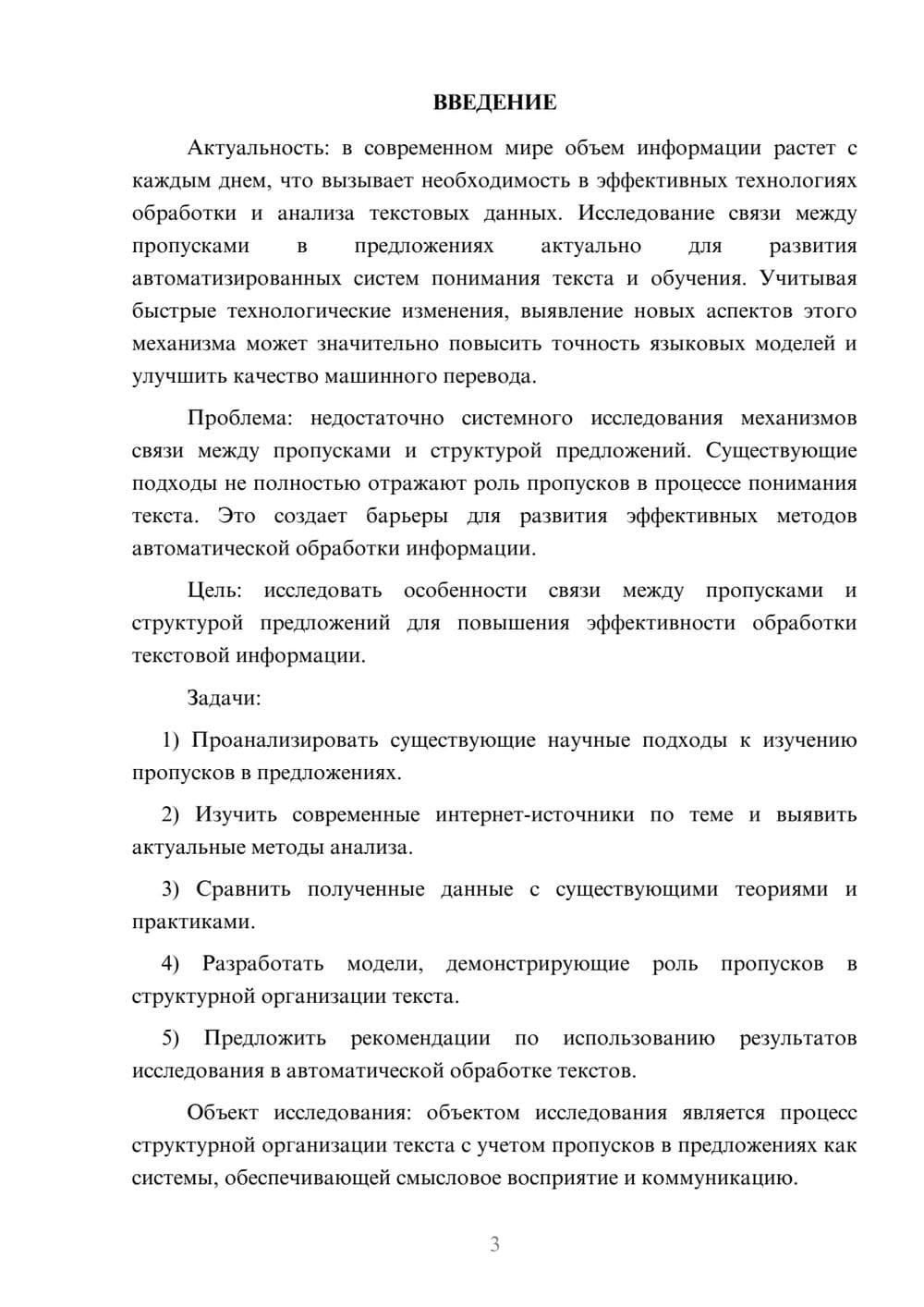 ВВЕДЕНИЕ

Актуальность: в современном мире объем информации растет с каждым днем, что вызывает необходимость в эффективных технологиях обработки и анализа текстовых данных. Исследование связи между пропусками в предложениях актуально для развития автоматизированных систем понимания текста и обучения. Учитывая быстрые технологические изменения, выявление новых аспектов этого механизма может значительно повысить точность языковых моделей и улучшить качество машинного перевода.

Проблема: недостаточно системного исследования механизмов связи между пропусками и структурой предложений. Существующие подходы не полностью отражают роль пропусков в процессе понимания текста. Это создает барьеры для развития эффективных методов автоматической обработки информации.

Цель: исследовать особенности связи между пропусками и структурой предложений для повышения эффективности обработки текстовой информации.

Задачи:

1) Проанализировать существующие научные подходы к изучению пропусков в предложениях.

2) Изучить современные интернет-источники по теме и выявить актуальные методы анализа.

3) Сравнить полученные данные с существующими теориями и практиками.

4) Разработать модели, демонстрирующие роль пропусков в структурной организации текста.

5) Предложить рекомендации по использованию результатов исследования в автоматической обработке текстов.

Объект исследования: объектом исследования является процесс структурной организации текста с учетом пропусков в предложениях как системы, обеспечивающей смысловое восприятие и коммуникацию.

3